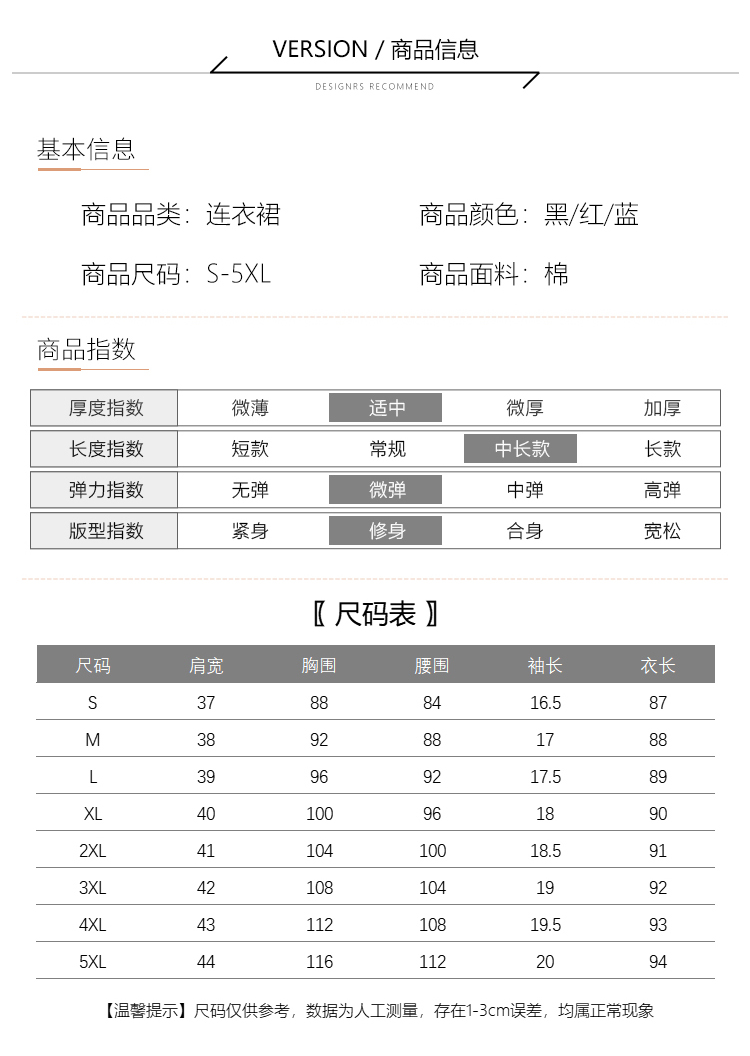 VERSION / 商品信息

DESIGNRS RECOMMEND

基本信息

商品品类：连衣裙　　商品颜色：黑/红/蓝

商品尺码：S-5XL　　商品面料：棉

商品指数

| 厚度指数 | 微薄 | 适中 | 微厚 | 加厚 |
|---|---|---|---|---|
| 长度指数 | 短款 | 常规 | 中长款 | 长款 |
| 弹力指数 | 无弹 | 微弹 | 中弹 | 高弹 |
| 版型指数 | 紧身 | 修身 | 合身 | 宽松 |

〖 尺码表 〗

| 尺码 | 肩宽 | 胸围 | 腰围 | 袖长 | 衣长 |
|---|---|---|---|---|---|
| S | 37 | 88 | 84 | 16.5 | 87 |
| M | 38 | 92 | 88 | 17 | 88 |
| L | 39 | 96 | 92 | 17.5 | 89 |
| XL | 40 | 100 | 96 | 18 | 90 |
| 2XL | 41 | 104 | 100 | 18.5 | 91 |
| 3XL | 42 | 108 | 104 | 19 | 92 |
| 4XL | 43 | 112 | 108 | 19.5 | 93 |
| 5XL | 44 | 116 | 112 | 20 | 94 |

【温馨提示】尺码仅供参考，数据为人工测量，存在1-3cm误差，均属正常现象